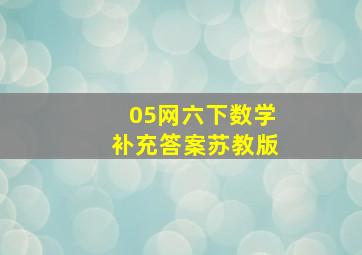 05网六下数学
补充答案苏教版